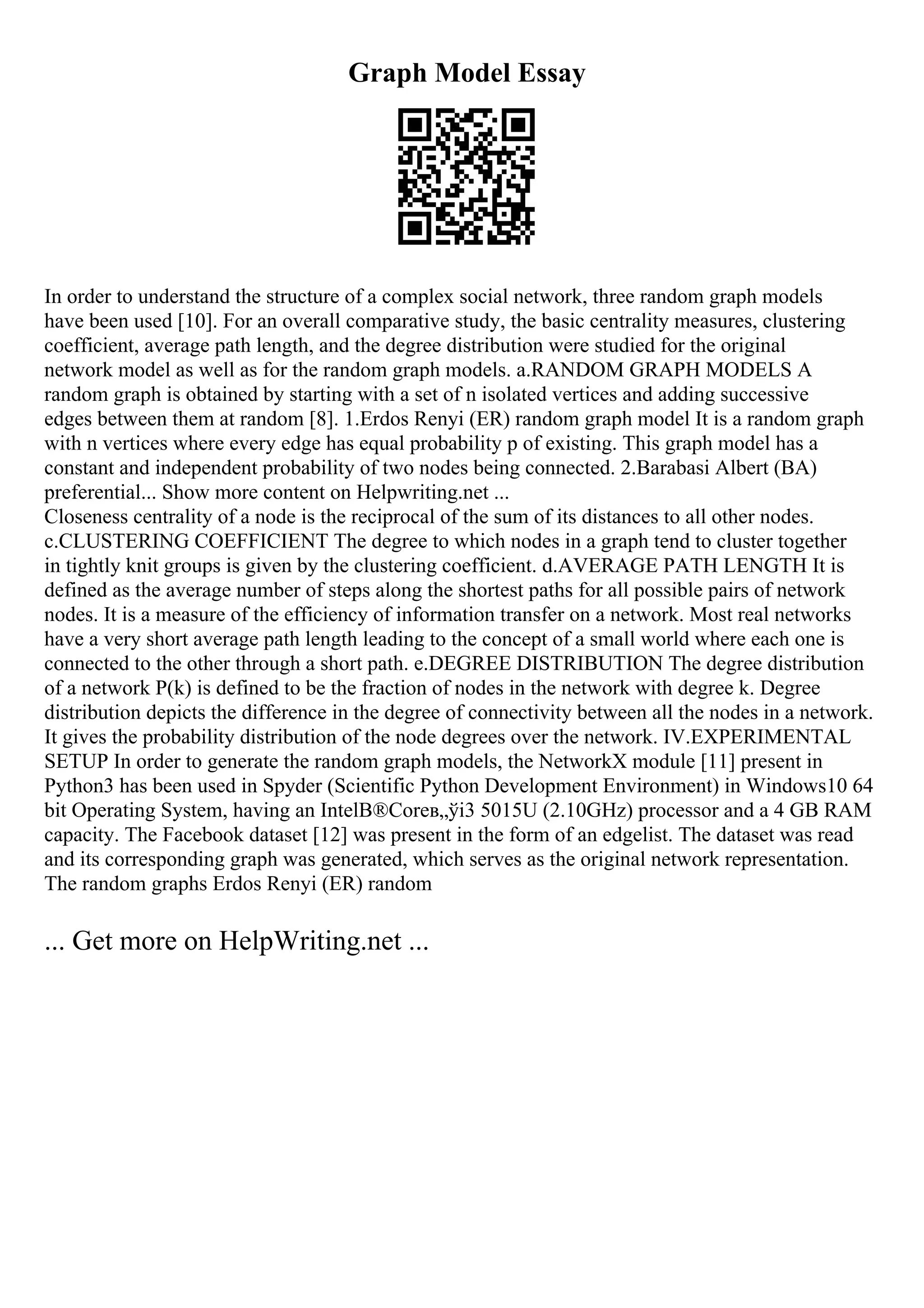 Graph Model Essay

In order to understand the structure of a complex social network, three random graph models have been used [10]. For an overall comparative study, the basic centrality measures, clustering coefficient, average path length, and the degree distribution were studied for the original network model as well as for the random graph models. a.RANDOM GRAPH MODELS A random graph is obtained by starting with a set of n isolated vertices and adding successive edges between them at random [8]. 1.Erdos Renyi (ER) random graph model It is a random graph with n vertices where every edge has equal probability p of existing. This graph model has a constant and independent probability of two nodes being connected. 2.Barabasi Albert (BA) preferential... Show more content on Helpwriting.net ...
Closeness centrality of a node is the reciprocal of the sum of its distances to all other nodes. c.CLUSTERING COEFFICIENT The degree to which nodes in a graph tend to cluster together in tightly knit groups is given by the clustering coefficient. d.AVERAGE PATH LENGTH It is defined as the average number of steps along the shortest paths for all possible pairs of network nodes. It is a measure of the efficiency of information transfer on a network. Most real networks have a very short average path length leading to the concept of a small world where each one is connected to the other through a short path. e.DEGREE DISTRIBUTION The degree distribution of a network P(k) is defined to be the fraction of nodes in the network with degree k. Degree distribution depicts the difference in the degree of connectivity between all the nodes in a network. It gives the probability distribution of the node degrees over the network. IV.EXPERIMENTAL SETUP In order to generate the random graph models, the NetworkX module [11] present in Python3 has been used in Spyder (Scientific Python Development Environment) in Windows10 64 bit Operating System, having an IntelВ®Coreв„ўi3 5015U (2.10GHz) processor and a 4 GB RAM capacity. The Facebook dataset [12] was present in the form of an edgelist. The dataset was read and its corresponding graph was generated, which serves as the original network representation. The random graphs Erdos Renyi (ER) random

... Get more on HelpWriting.net ...